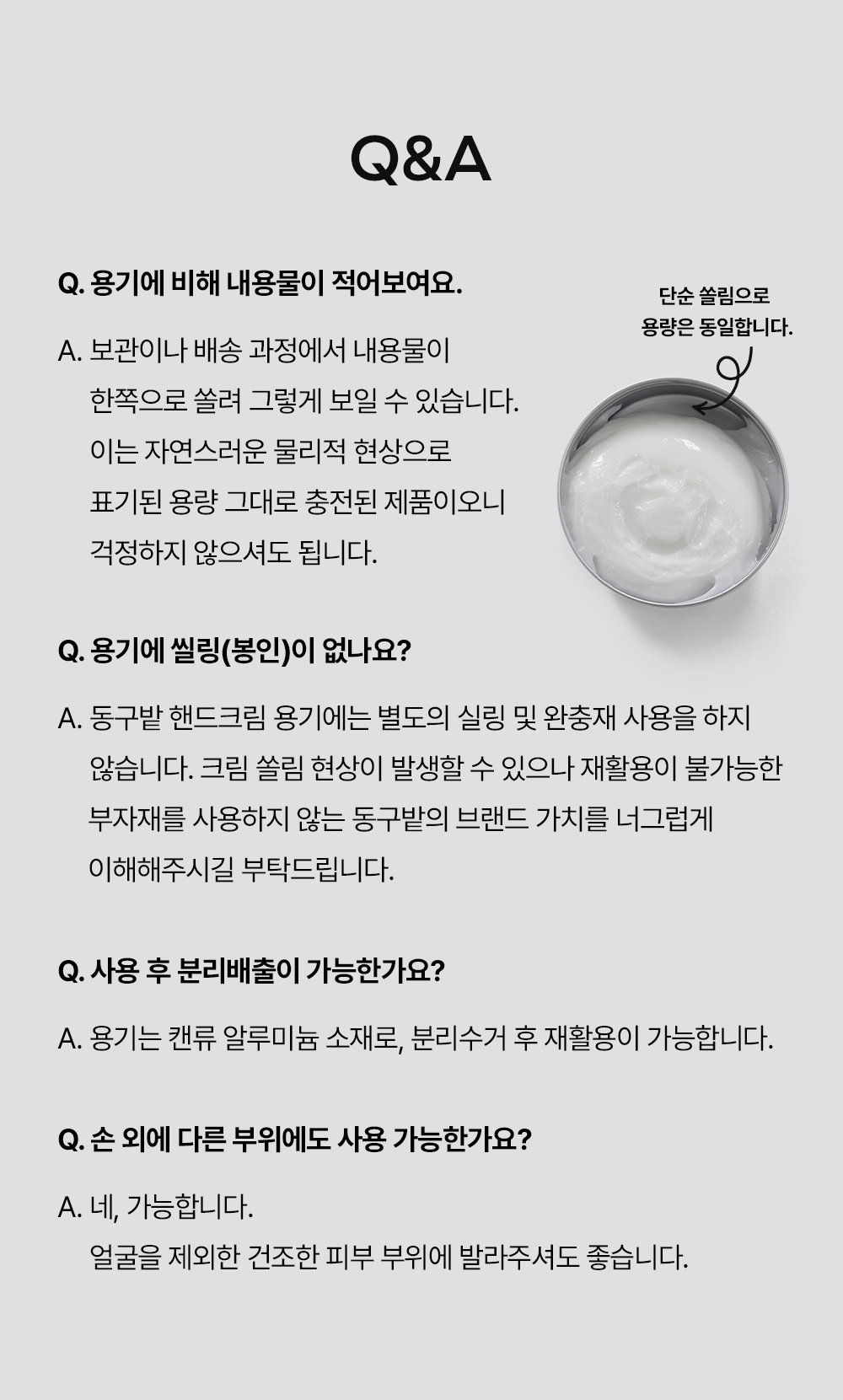 Q&A

Q. 용기에 비해 내용물이 적어보여요.

A. 보관이나 배송 과정에서 내용물이 한쪽으로 쏠려 그렇게 보일 수 있습니다. 이는 자연스러운 물리적 현상으로 표기된 용량 그대로 충전된 제품이오니 걱정하지 않으셔도 됩니다.

단순 쏠림으로
용량은 동일합니다.

Q. 용기에 씰링(봉인)이 없나요?

A. 동구밭 핸드크림 용기에는 별도의 실링 및 완충재 사용을 하지 않습니다. 크림 쏠림 현상이 발생할 수 있으나 재활용이 불가능한 부자재를 사용하지 않는 동구밭의 브랜드 가치를 너그럽게 이해해주시길 부탁드립니다.

Q. 사용 후 분리배출이 가능한가요?

A. 용기는 캔류 알루미늄 소재로, 분리수거 후 재활용이 가능합니다.

Q. 손 외에 다른 부위에도 사용 가능한가요?

A. 네, 가능합니다.
얼굴을 제외한 건조한 피부 부위에 발라주셔도 좋습니다.